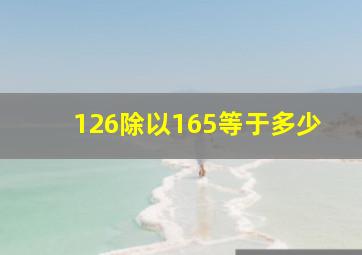 126除以165等于多少